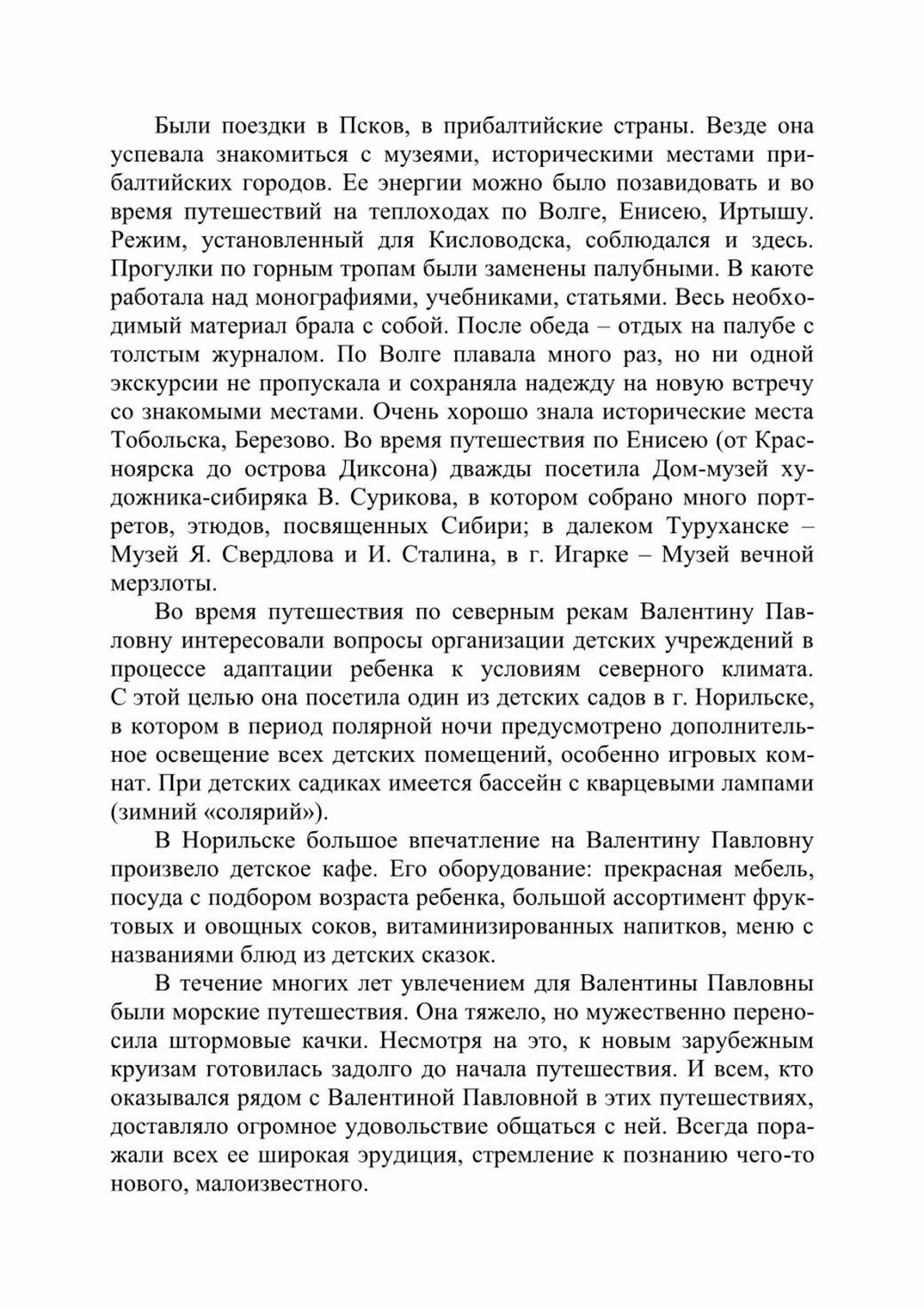 Были поездки в Псков, в прибалтийские страны. Везде она успевала знакомиться с музеями, историческими местами прибалтийских городов. Ее энергии можно было позавидовать и во время путешествий на теплоходах по Волге, Енисею, Иртышу. Режим, установленный для Кисловодска, соблюдался и здесь. Прогулки по горным тропам были заменены палубными. В каюте работала над монографиями, учебниками, статьями. Весь необходимый материал брала с собой. После обеда – отдых на палубе с толстым журналом. По Волге плавала много раз, но ни одной экскурсии не пропускала и сохраняла надежду на новую встречу со знакомыми местами. Очень хорошо знала исторические места Тобольска, Березово. Во время путешествия по Енисею (от Красноярска до острова Диксона) дважды посетила Дом-музей художника-сибиряка В. Сурикова, в котором собрано много портретов, этюдов, посвященных Сибири; в далеком Туруханске – Музей Я. Свердлова и И. Сталина, в г. Игарке – Музей вечной мерзлоты.

Во время путешествия по северным рекам Валентину Павловну интересовали вопросы организации детских учреждений в процессе адаптации ребенка к условиям северного климата. С этой целью она посетила один из детских садов в г. Норильске, в котором в период полярной ночи предусмотрено дополнительное освещение всех детских помещений, особенно игровых комнат. При детских садиках имеется бассейн с кварцевыми лампами (зимний «солярий»).

В Норильске большое впечатление на Валентину Павловну произвело детское кафе. Его оборудование: прекрасная мебель, посуда с подбором возраста ребенка, большой ассортимент фруктовых и овощных соков, витаминизированных напитков, меню с названиями блюд из детских сказок.

В течение многих лет увлечением для Валентины Павловны были морские путешествия. Она тяжело, но мужественно переносила штормовые качки. Несмотря на это, к новым зарубежным круизам готовилась задолго до начала путешествия. И всем, кто оказывался рядом с Валентиной Павловной в этих путешествиях, доставляло огромное удовольствие общаться с ней. Всегда поражали всех ее широкая эрудиция, стремление к познанию чего-то нового, малоизвестного.